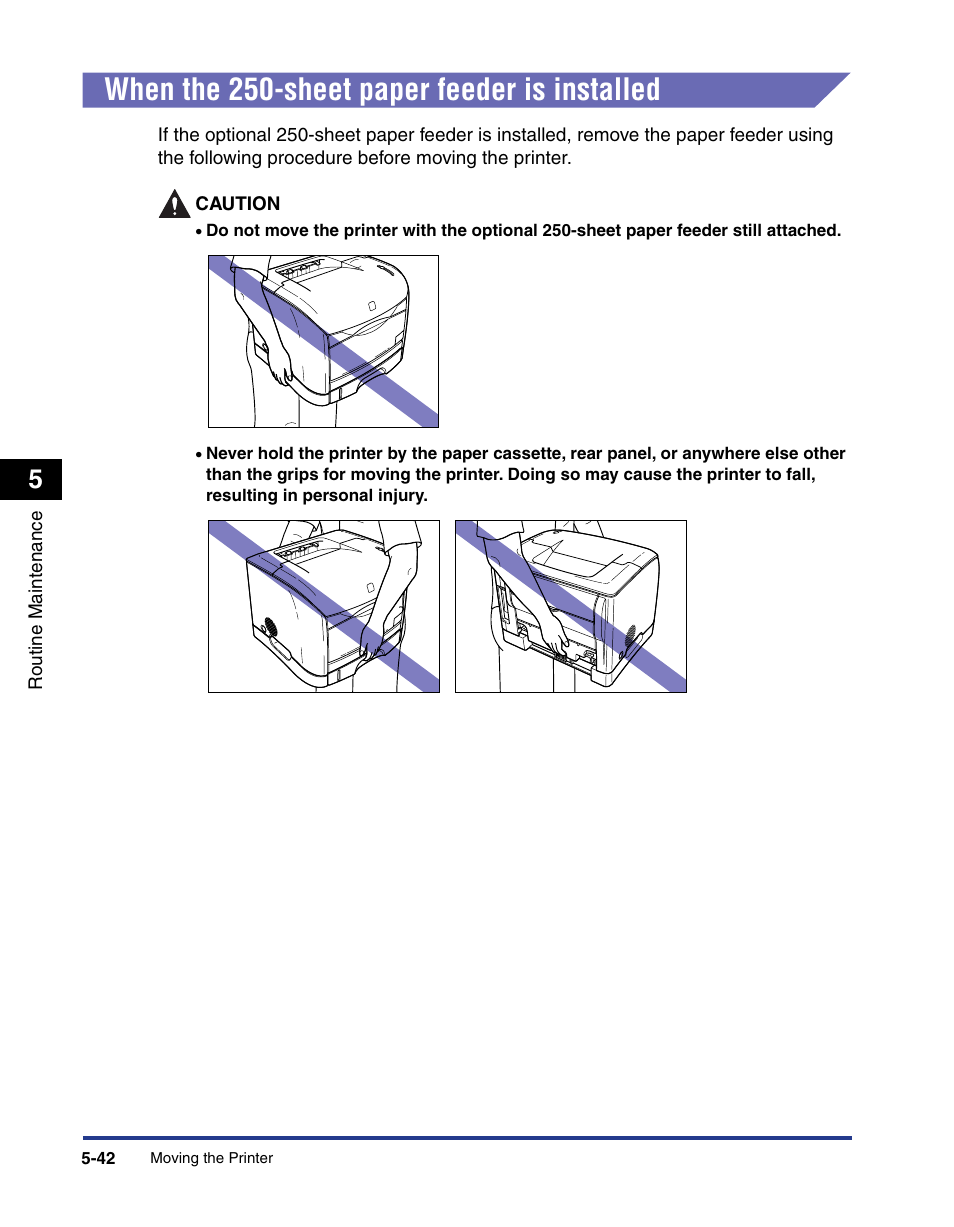 When the 250-sheet paper feeder is installed

If the optional 250-sheet paper feeder is installed, remove the paper feeder using the following procedure before moving the printer.

CAUTION

• Do not move the printer with the optional 250-sheet paper feeder still attached.

• Never hold the printer by the paper cassette, rear panel, or anywhere else other than the grips for moving the printer. Doing so may cause the printer to fall, resulting in personal injury.

5

Routine Maintenance

5-42 Moving the Printer